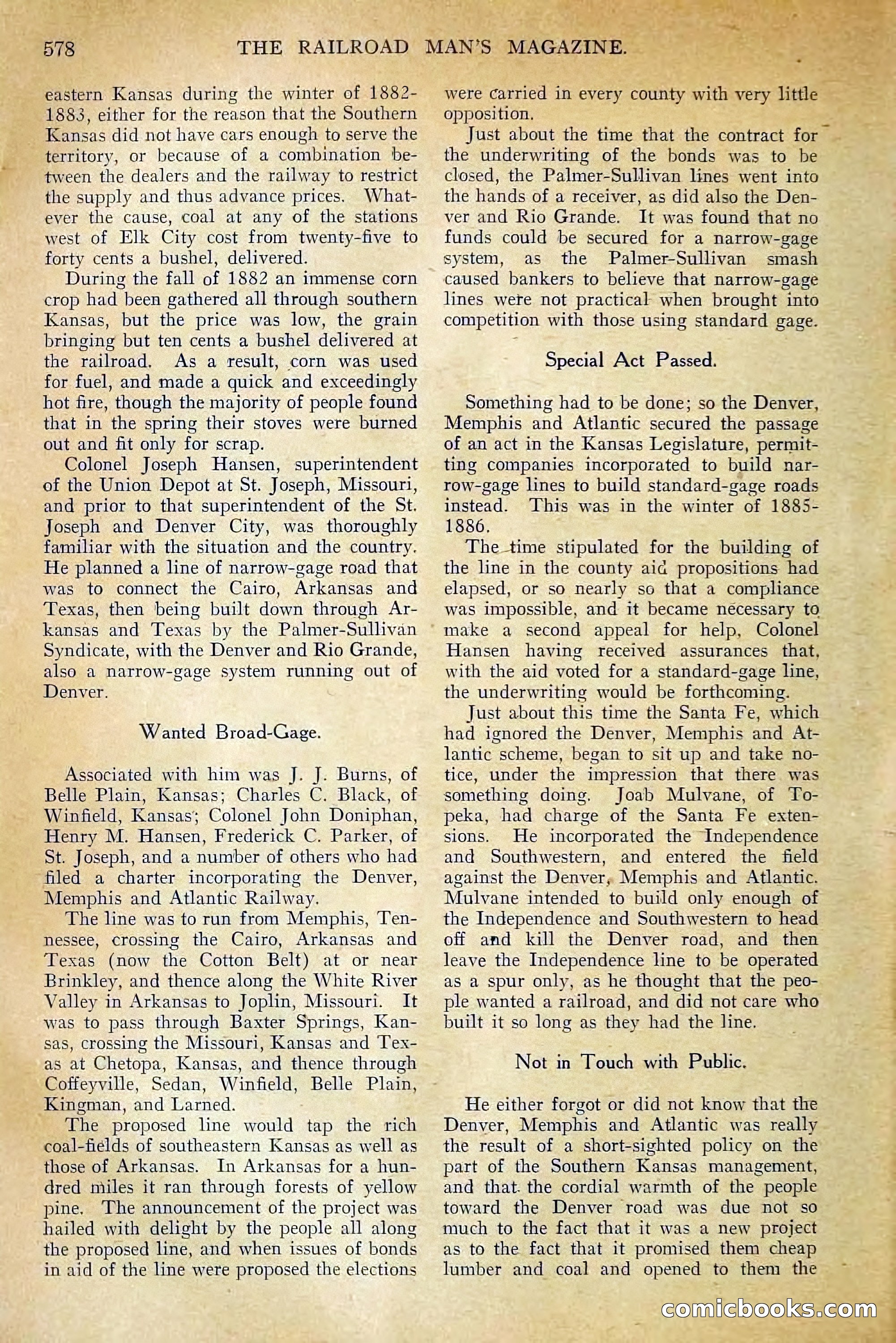 578 THE RAILROAD MAN'S MAGAZINE.

eastern Kansas during the winter of 1882-1883, either for the reason that the Southern Kansas did not have cars enough to serve the territory, or because of a combination between the dealers and the railway to restrict the supply and thus advance prices. Whatever the cause, coal at any of the stations west of Elk City cost from twenty-five to forty cents a bushel, delivered.

During the fall of 1882 an immense corn crop had been gathered all through southern Kansas, but the price was low, the grain bringing but ten cents a bushel delivered at the railroad. As a result, corn was used for fuel, and made a quick and exceedingly hot fire, though the majority of people found that in the spring their stoves were burned out and fit only for scrap.

Colonel Joseph Hansen, superintendent of the Union Depot at St. Joseph, Missouri, and prior to that superintendent of the St. Joseph and Denver City, was thoroughly familiar with the situation and the country. He planned a line of narrow-gage road that was to connect the Cairo, Arkansas and Texas, then being built down through Arkansas and Texas by the Palmer-Sullivan Syndicate, with the Denver and Rio Grande, also a narrow-gage system running out of Denver.

Wanted Broad-Gage.

Associated with him was J. J. Burns, of Belle Plain, Kansas; Charles C. Black, of Winfield, Kansas; Colonel John Doniphan, Henry M. Hansen, Frederick C. Parker, of St. Joseph, and a number of others who had filed a charter incorporating the Denver, Memphis and Atlantic Railway.

The line was to run from Memphis, Tennessee, crossing the Cairo, Arkansas and Texas (now the Cotton Belt) at or near Brinkley, and thence along the White River Valley in Arkansas to Joplin, Missouri. It was to pass through Baxter Springs, Kansas, crossing the Missouri, Kansas and Texas at Chetopa, Kansas, and thence through Coffeyville, Sedan, Winfield, Belle Plain, Kingman, and Larned.

The proposed line would tap the rich coal-fields of southeastern Kansas as well as those of Arkansas. In Arkansas for a hundred miles it ran through forests of yellow pine. The announcement of the project was hailed with delight by the people all along the proposed line, and when issues of bonds in aid of the line were proposed the elections were carried in every county with very little opposition.

Just about the time that the contract for the underwriting of the bonds was to be closed, the Palmer-Sullivan lines went into the hands of a receiver, as did also the Denver and Rio Grande. It was found that no funds could be secured for a narrow-gage system, as the Palmer-Sullivan smash caused bankers to believe that narrow-gage lines were not practical when brought into competition with those using standard gage.

Special Act Passed.

Something had to be done; so the Denver, Memphis and Atlantic secured the passage of an act in the Kansas Legislature, permitting companies incorporated to build narrow-gage lines to build standard-gage roads instead. This was in the winter of 1885-1886.

The time stipulated for the building of the line in the county aid propositions had elapsed, or so nearly so that a compliance was impossible, and it became necessary to make a second appeal for help, Colonel Hansen having received assurances that, with the aid voted for a standard-gage line, the underwriting would be forthcoming.

Just about this time the Santa Fe, which had ignored the Denver, Memphis and Atlantic scheme, began to sit up and take notice, under the impression that there was something doing. Joab Mulvane, of Topeka, had charge of the Santa Fe extensions. He incorporated the Independence and Southwestern, and entered the field against the Denver, Memphis and Atlantic. Mulvane intended to build only enough of the Independence and Southwestern to head off and kill the Denver road, and then leave the Independence line to be operated as a spur only, as he thought that the people wanted a railroad, and did not care who built it so long as they had the line.

Not in Touch with Public.

He either forgot or did not know that the Denver, Memphis and Atlantic was really the result of a short-sighted policy on the part of the Southern Kansas management, and that the cordial warmth of the people toward the Denver road was due not so much to the fact that it was a new project as to the fact that it promised them cheap lumber and coal and opened to them the

comicbooks.com